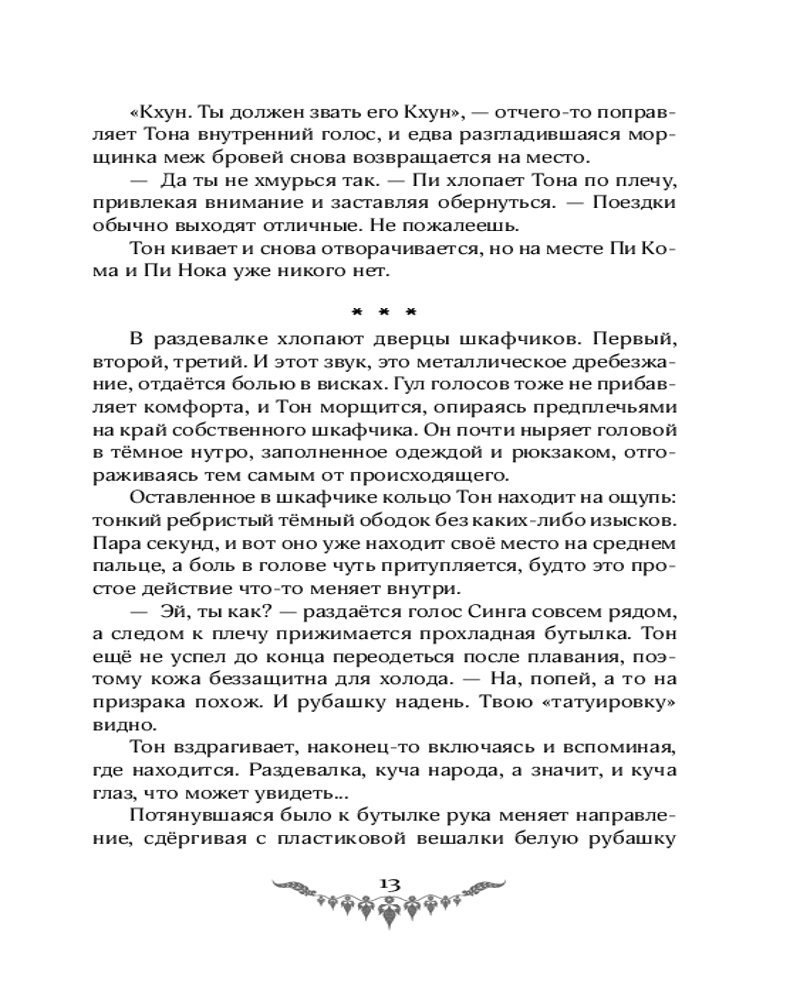 «Кхун. Ты должен звать его Кхун», — отчего-то поправляет Тона внутренний голос, и едва разгладившаяся морщинка меж бровей снова возвращается на место.

— Да ты не хмурься так. — Пи хлопает Тона по плечу, привлекая внимание и заставляя обернуться. — Поездки обычно выходят отличные. Не пожалеешь.

Тон кивает и снова отворачивается, но на месте Пи Кома и Пи Нока уже никого нет.

* * *

В раздевалке хлопают дверцы шкафчиков. Первый, второй, третий. И этот звук, это металлическое дребезжание, отдаётся болью в висках. Гул голосов тоже не прибавляет комфорта, и Тон морщится, опираясь предплечьями на край собственного шкафчика. Он почти ныряет головой в тёмное нутро, заполненное одеждой и рюкзаком, отгораживаясь тем самым от происходящего.

Оставленное в шкафчике кольцо Тон находит на ощупь: тонкий ребристый тёмный ободок без каких-либо изысков. Пара секунд, и вот оно уже находит своё место на среднем пальце, а боль в голове чуть притупляется, будто это простое действие что-то меняет внутри.

— Эй, ты как? — раздаётся голос Синга совсем рядом, а следом к плечу прижимается прохладная бутылка. Тон ещё не успел до конца переодеться после плавания, поэтому кожа беззащитна для холода. — На, попей, а то на призрака похож. И рубашку надень. Твою «татуировку» видно.

Тон вздрагивает, наконец-то включаясь и вспоминая, где находится. Раздевалка, куча народа, а значит, и куча глаз, что может увидеть...

Потянувшаяся было к бутылке рука меняет направление, сдёргивая с пластиковой вешалки белую рубашку

13